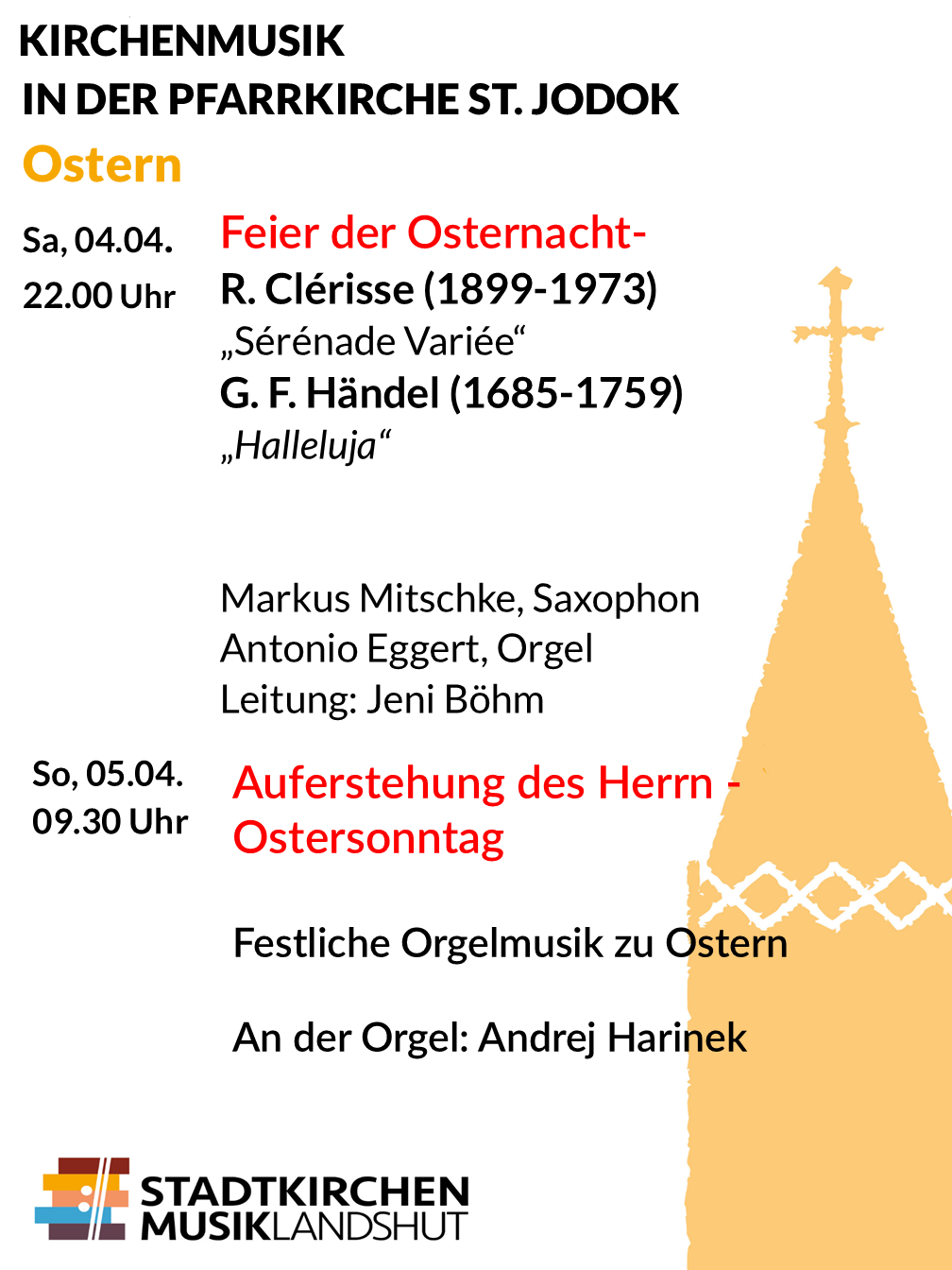 KIRCHENMUSIK
IN DER PFARRKIRCHE ST. JODOK

Ostern

Sa, 04.04.
22.00 Uhr

Feier der Osternacht-
R. Clérisse (1899-1973)
„Sérénade Variée“
G. F. Händel (1685-1759)
„Halleluja“

Markus Mitschke, Saxophon
Antonio Eggert, Orgel
Leitung: Jeni Böhm

So, 05.04.
09.30 Uhr

Auferstehung des Herrn -
Ostersonntag

Festliche Orgelmusik zu Ostern

An der Orgel: Andrej Harinek

STADTKIRCHEN
MUSIKLANDSHUT